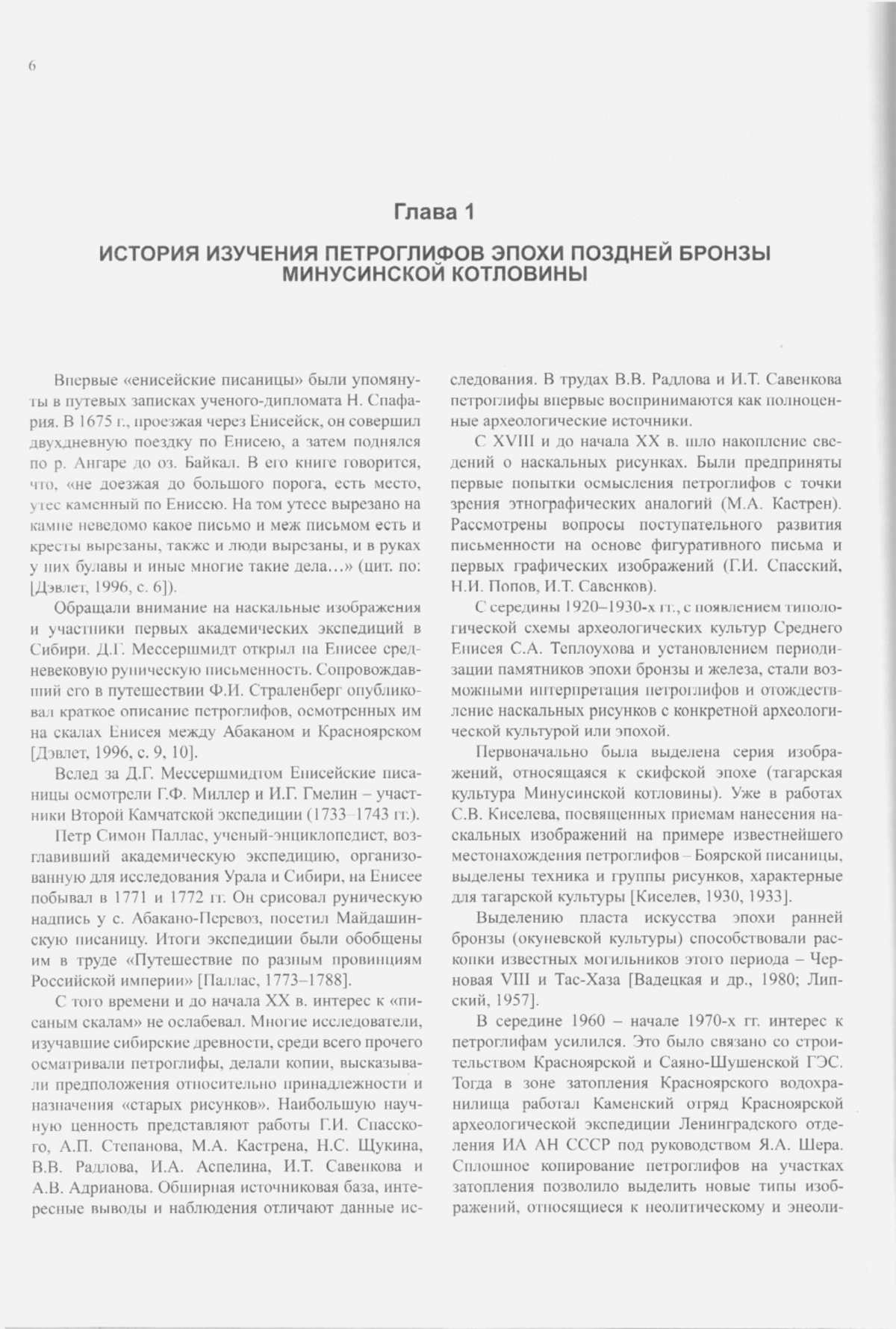 6

Глава 1

ИСТОРИЯ ИЗУЧЕНИЯ ПЕТРОГЛИФОВ ЭПОХИ ПОЗДНЕЙ БРОНЗЫ МИНУСИНСКОЙ КОТЛОВИНЫ

Впервые «енисейские писаницы» были упомянуты в путевых записках ученого-дипломата Н. Спафария. В 1675 г., проезжая через Енисейск, он совершил двухдневную поездку по Енисею, а затем поднялся по р. Ангаре до оз. Байкал. В его книге говорится, что, «не доезжая до большого порога, есть место, утес каменный по Енисею. На том утесе вырезано на камне неведомо какое письмо и меж письмом есть и кресты вырезаны, также и люди вырезаны, и в руках у них булавы и иные многие такие дела…» (цит. по: [Дэвлет, 1996, с. 6]).

Обращали внимание на наскальные изображения и участники первых академических экспедиций в Сибири. Д.Г. Мессершмидт открыл на Енисее средневековую руническую письменность. Сопровождавший его в путешествии Ф.И. Страленберг опубликовал краткое описание петроглифов, осмотренных им на скалах Енисея между Абаканом и Красноярском [Дэвлет, 1996, с. 9, 10].

Вслед за Д.Г. Мессершмидтом Енисейские писаницы осмотрели Г.Ф. Миллер и И.Г. Гмелин – участники Второй Камчатской экспедиции (1733–1743 гг.).

Петр Симон Паллас, ученый-энциклопедист, возглавивший академическую экспедицию, организованную для исследования Урала и Сибири, на Енисее побывал в 1771 и 1772 гг. Он срисовал руническую надпись у с. Абакано-Перевоз, посетил Майдашинскую писаницу. Итоги экспедиции были обобщены им в труде «Путешествие по разным провинциям Российской империи» [Паллас, 1773–1788].

С того времени и до начала XX в. интерес к «писаным скалам» не ослабевал. Многие исследователи, изучавшие сибирские древности, среди всего прочего осматривали петроглифы, делали копии, высказывали предположения относительно принадлежности и назначения «старых рисунков». Наибольшую научную ценность представляют работы Г.И. Спасского, А.П. Степанова, М.А. Кастрена, Н.С. Щукина, В.В. Радлова, И.А. Аспелина, И.Т. Савенкова и А.В. Адрианова. Обширная источниковая база, интересные выводы и наблюдения отличают данные исследования. В трудах В.В. Радлова и И.Т. Савенкова петроглифы впервые воспринимаются как полноценные археологические источники.

С XVIII и до начала XX в. шло накопление сведений о наскальных рисунках. Были предприняты первые попытки осмысления петроглифов с точки зрения этнографических аналогий (М.А. Кастрен). Рассмотрены вопросы поступательного развития письменности на основе фигуративного письма и первых графических изображений (Г.И. Спасский, Н.И. Попов, И.Т. Савенков).

С середины 1920–1930-х гг., с появлением типологической схемы археологических культур Среднего Енисея С.А. Теплоухова и установлением периодизации памятников эпохи бронзы и железа, стали возможными интерпретация петроглифов и отождествление наскальных рисунков с конкретной археологической культурой или эпохой.

Первоначально была выделена серия изображений, относящаяся к скифской эпохе (тагарская культура Минусинской котловины). Уже в работах С.В. Киселева, посвященных приемам нанесения наскальных изображений на примере известнейшего местонахождения петроглифов – Боярской писаницы, выделены техника и группы рисунков, характерные для тагарской культуры [Киселев, 1930, 1933].

Выделению пласта искусства эпохи ранней бронзы (окуневской культуры) способствовали раскопки известных могильников этого периода – Черновая VIII и Тас-Хаза [Вадецкая и др., 1980; Липский, 1957].

В середине 1960 – начале 1970-х гг. интерес к петроглифам усилился. Это было связано со строительством Красноярской и Саяно-Шушенской ГЭС. Тогда в зоне затопления Красноярского водохранилища работал Каменский отряд Красноярской археологической экспедиции Ленинградского отделения ИА АН СССР под руководством Я.А. Шера. Сплошное копирование петроглифов на участках затопления позволило выделить новые типы изображений, относящиеся к неолитическому и энеоли-